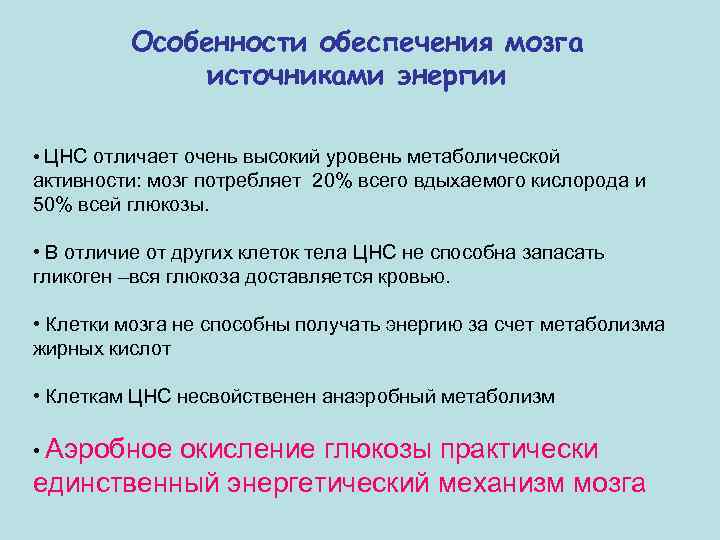 Особенности обеспечения мозга источниками энергии

• ЦНС отличает очень высокий уровень метаболической активности: мозг потребляет 20% всего вдыхаемого кислорода и 50% всей глюкозы.

• В отличие от других клеток тела ЦНС не способна запасать гликоген –вся глюкоза доставляется кровью.

• Клетки мозга не способны получать энергию за счет метаболизма жирных кислот

• Клеткам ЦНС несвойственен анаэробный метаболизм

• Аэробное окисление глюкозы практически единственный энергетический механизм мозга